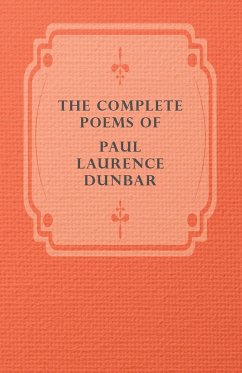 THE COMPLETE POEMS OF

PAUL LAURENCE DUNBAR